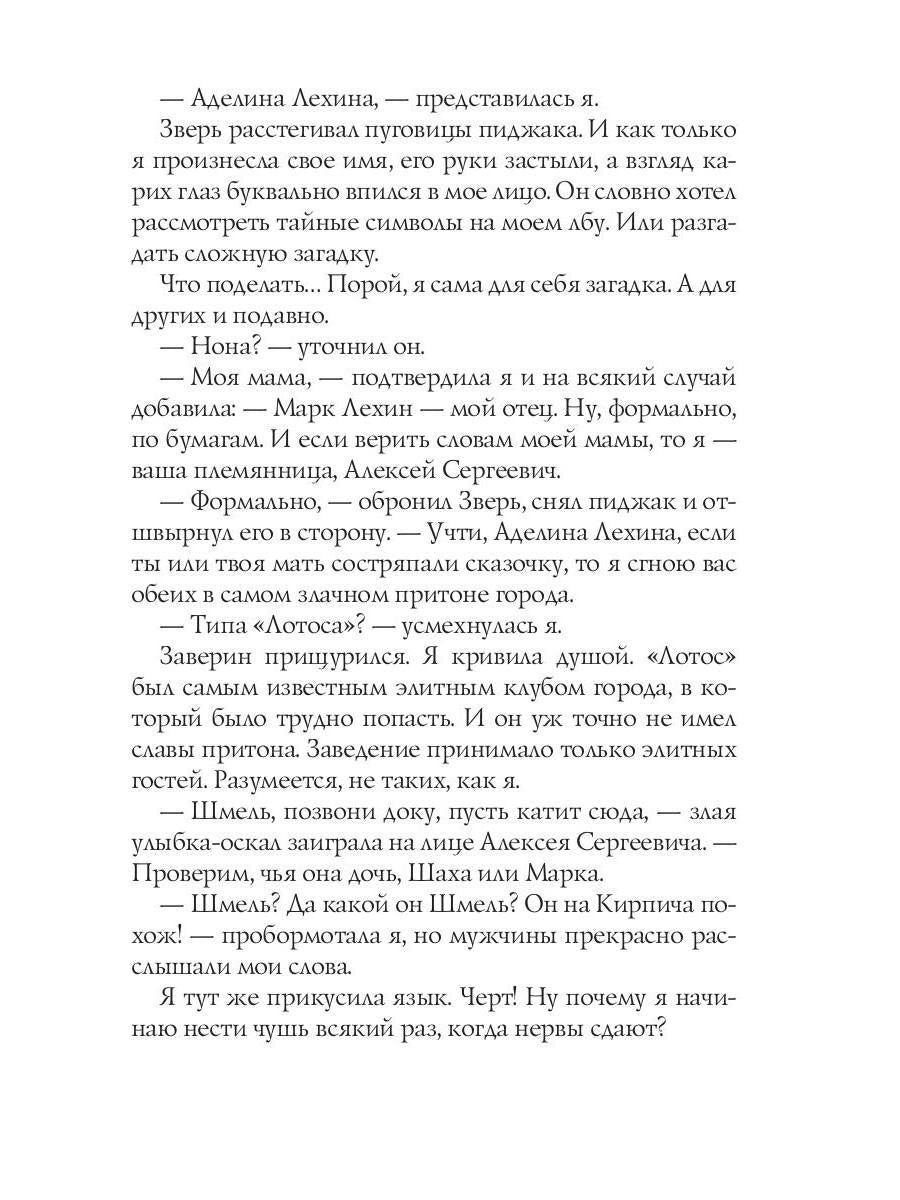 — Аделина Лехина, — представилась я.

Зверь расстегивал пуговицы пиджака. И как только я произнесла свое имя, его руки застыли, а взгляд карих глаз буквально впился в мое лицо. Он словно хотел рассмотреть тайные символы на моем лбу. Или разгадать сложную загадку.

Что поделать... Порой, я сама для себя загадка. А для других и подавно.

— Нона? — уточнил он.

— Моя мама, — подтвердила я и на всякий случай добавила: — Марк Лехин — мой отец. Ну, формально, по бумагам. И если верить словам моей мамы, то я — ваша племянница, Алексей Сергеевич.

— Формально, — обронил Зверь, снял пиджак и отшвырнул его в сторону. — Учти, Аделина Лехина, если ты или твоя мать состряпали сказочку, то я сгною вас обеих в самом злачном притоне города.

— Типа «Лотоса»? — усмехнулась я.

Заверин прищурился. Я кривила душой. «Лотос» был самым известным элитным клубом города, в который было трудно попасть. И он уж точно не имел славы притона. Заведение принимало только элитных гостей. Разумеется, не таких, как я.

— Шмель, позвони доку, пусть катит сюда, — злая улыбка-оскал заиграла на лице Алексея Сергеевича. — Проверим, чья она дочь, Шаха или Марка.

— Шмель? Да какой он Шмель? Он на Кирпича похож! — пробормотала я, но мужчины прекрасно расслышали мои слова.

Я тут же прикусила язык. Черт! Ну почему я начинаю нести чушь всякий раз, когда нервы сдают?